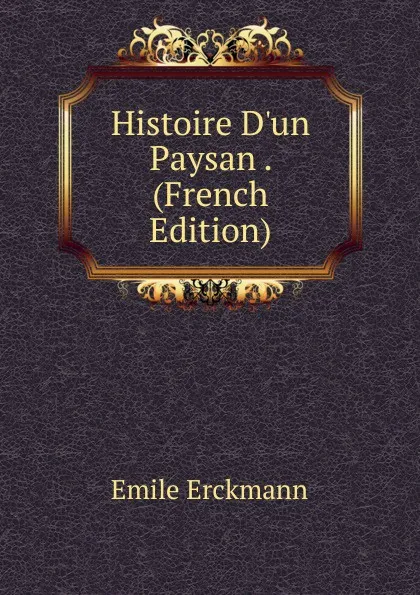 Histoire D'un Paysan . (French Edition)

Emile Erckmann